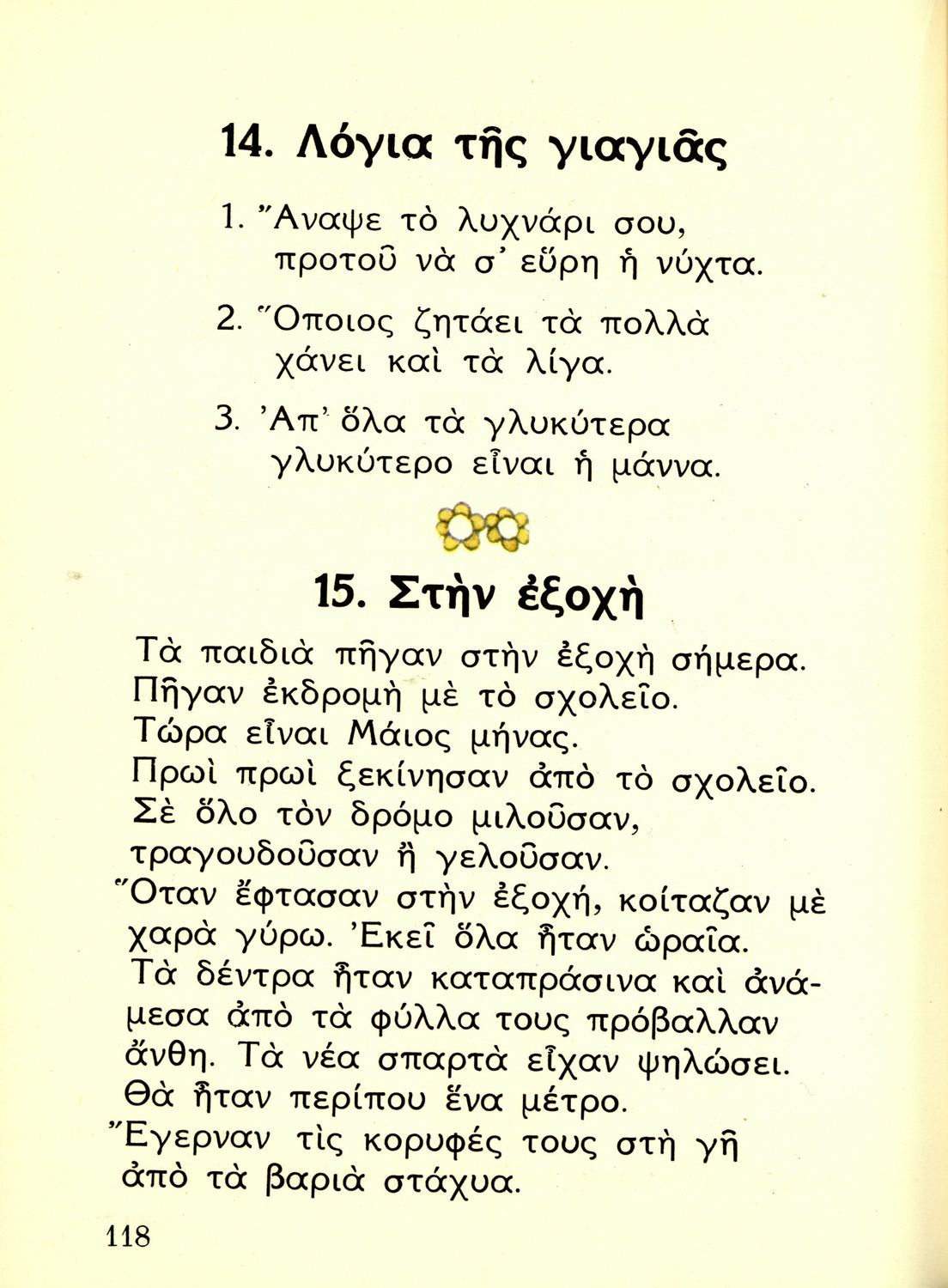 14. Λόγια τῆς γιαγιᾶς

1. Ἄναψε τὸ λυχνάρι σου, προτοῦ νὰ σ' εὕρη ἡ νύχτα.

2. Ὅποιος ζητάει τὰ πολλὰ χάνει καὶ τὰ λίγα.

3. Ἀπ' ὅλα τὰ γλυκύτερα γλυκύτερο εἶναι ἡ μάννα.

15. Στὴν ἐξοχὴ

Τὰ παιδιὰ πῆγαν στὴν ἐξοχὴ σήμερα. Πῆγαν ἐκδρομὴ μὲ τὸ σχολεῖο. Τώρα εἶναι Μάιος μήνας. Πρωὶ πρωὶ ξεκίνησαν ἀπὸ τὸ σχολεῖο. Σὲ ὅλο τὸν δρόμο μιλοῦσαν, τραγουδοῦσαν ἢ γελοῦσαν.
Ὅταν ἔφτασαν στὴν ἐξοχή, κοίταζαν μὲ χαρὰ γύρω. Ἐκεῖ ὅλα ἦταν ὡραῖα. Τὰ δέντρα ἦταν καταπράσινα καὶ ἀνάμεσα ἀπὸ τὰ φύλλα τους πρόβαλλαν ἄνθη. Τὰ νέα σπαρτὰ εἶχαν ψηλώσει. Θὰ ἦταν περίπου ἕνα μέτρο.
Ἔγερναν τὶς κορυφές τους στὴ γῆ ἀπὸ τὰ βαριὰ στάχυα.

118